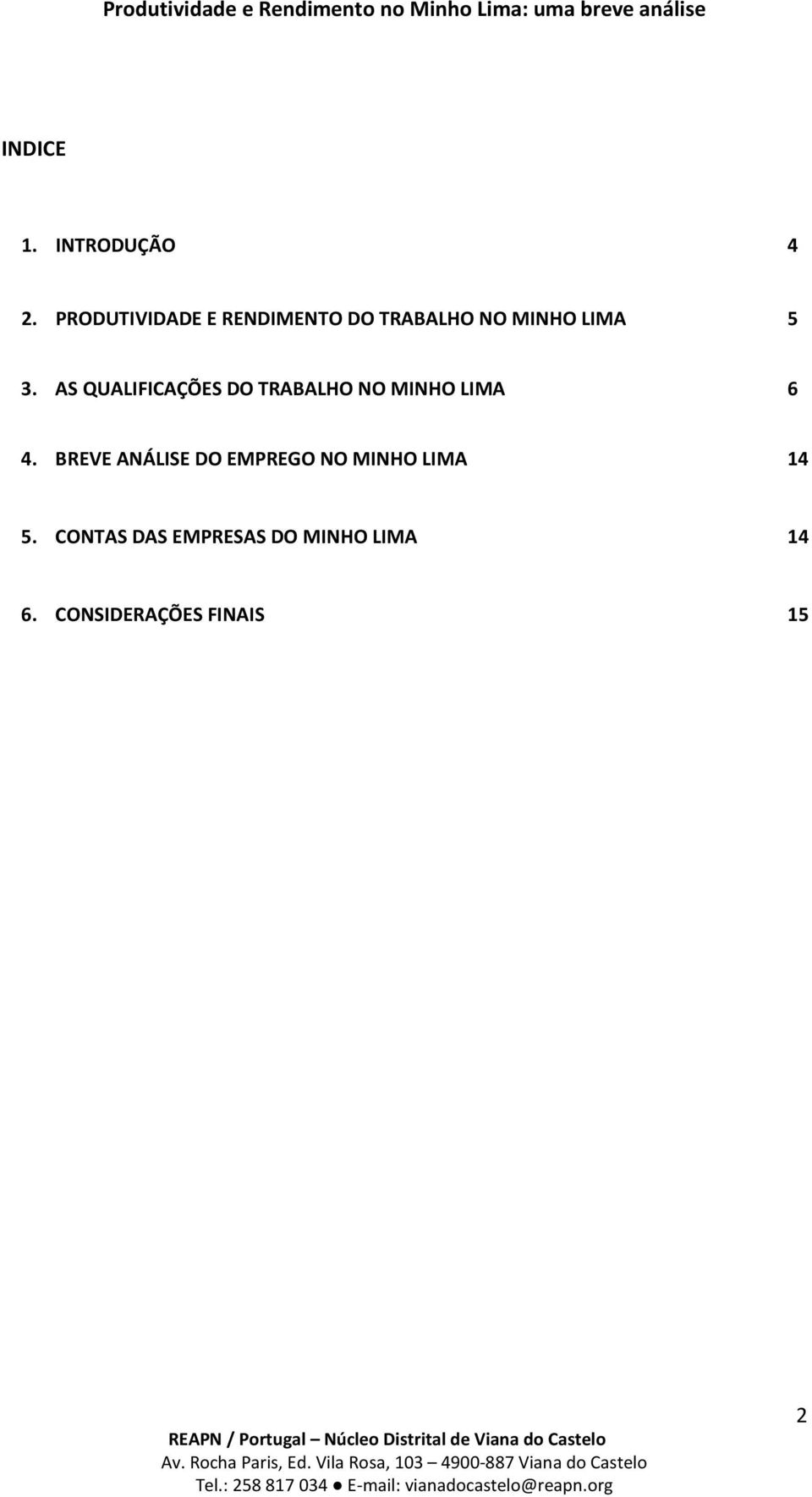 Produtividade e Rendimento no Minho Lima: uma breve análise

INDICE

1. INTRODUÇÃO 4

2. PRODUTIVIDADE E RENDIMENTO DO TRABALHO NO MINHO LIMA 5

3. AS QUALIFICAÇÕES DO TRABALHO NO MINHO LIMA 6

4. BREVE ANÁLISE DO EMPREGO NO MINHO LIMA 14

5. CONTAS DAS EMPRESAS DO MINHO LIMA 14

6. CONSIDERAÇÕES FINAIS 15

2

REAPN / Portugal – Núcleo Distrital de Viana do Castelo
Av. Rocha Paris, Ed. Vila Rosa, 103 – 4900-887 Viana do Castelo
Tel.: 258 817 034 ● E-mail: vianadocastelo@reapn.org